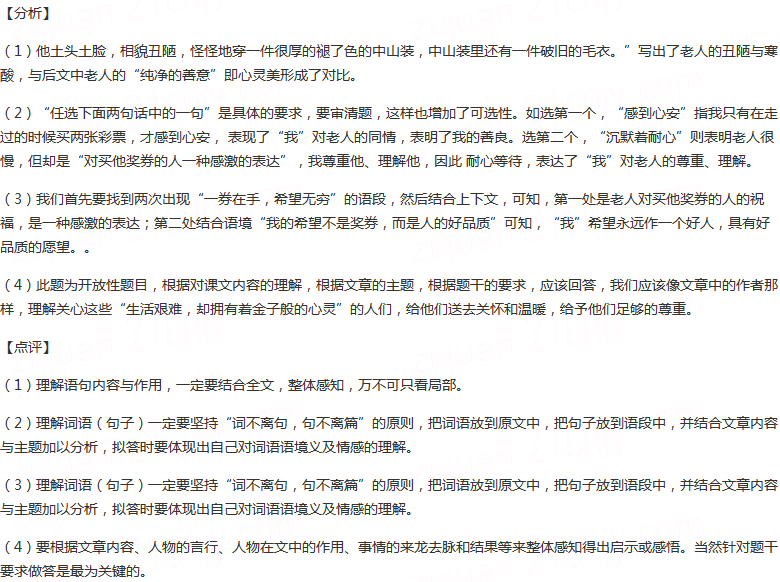 【分析】

（1）他土头土脸，相貌丑陋，怪怪地穿一件很厚的褪了色的中山装，中山装里还有一件破旧的毛衣。”写出了老人的丑陋与寒酸，与后文中老人的“纯净的善意”即心灵美形成了对比。

（2）“任选下面两句话中的一句”是具体的要求，要审清题，这样也增加了可选性。如选第一个，“感到心安”指我只有在走过的时候买两张彩票，才感到心安，表现了“我”对老人的同情，表明了我的善良。选第二个，“沉默着耐心”则表明老人很慢，但却是“对买他奖券的人一种感激的表达”，我尊重他、理解他，因此 耐心等待，表达了“我”对老人的尊重、理解。

（3）我们首先要找到两次出现“一券在手，希望无穷”的语段，然后结合上下文，可知，第一处是老人对买他奖券的人的祝福，是一种感激的表达；第二处结合语境“我的希望不是奖券，而是人的好品质”可知，“我”希望永远作一个好人，具有好品质的愿望。。

（4）此题为开放性题目，根据对课文内容的理解，根据文章的主题，根据题干的要求，应该回答，我们应该像文章中的作者那样，理解关心这些“生活艰难，却拥有着金子般的心灵”的人们，给他们送去关怀和温暖，给予他们足够的尊重。

【点评】

（1）理解语句内容与作用，一定要结合全文，整体感知，万不可只看局部。

（2）理解词语（句子）一定要坚持“词不离句，句不离篇”的原则，把词语放到原文中，把句子放到语段中，并结合文章内容与主题加以分析，拟答时要体现出自己对词语语境义及情感的理解。

（3）理解词语（句子）一定要坚持“词不离句，句不离篇”的原则，把词语放到原文中，把句子放到语段中，并结合文章内容与主题加以分析，拟答时要体现出自己对词语语境义及情感的理解。

（4）要根据文章内容、人物的言行、人物在文中的作用、事情的来龙去脉和结果等来整体感知得出启示或感悟。当然针对题干要求做答是最为关键的。